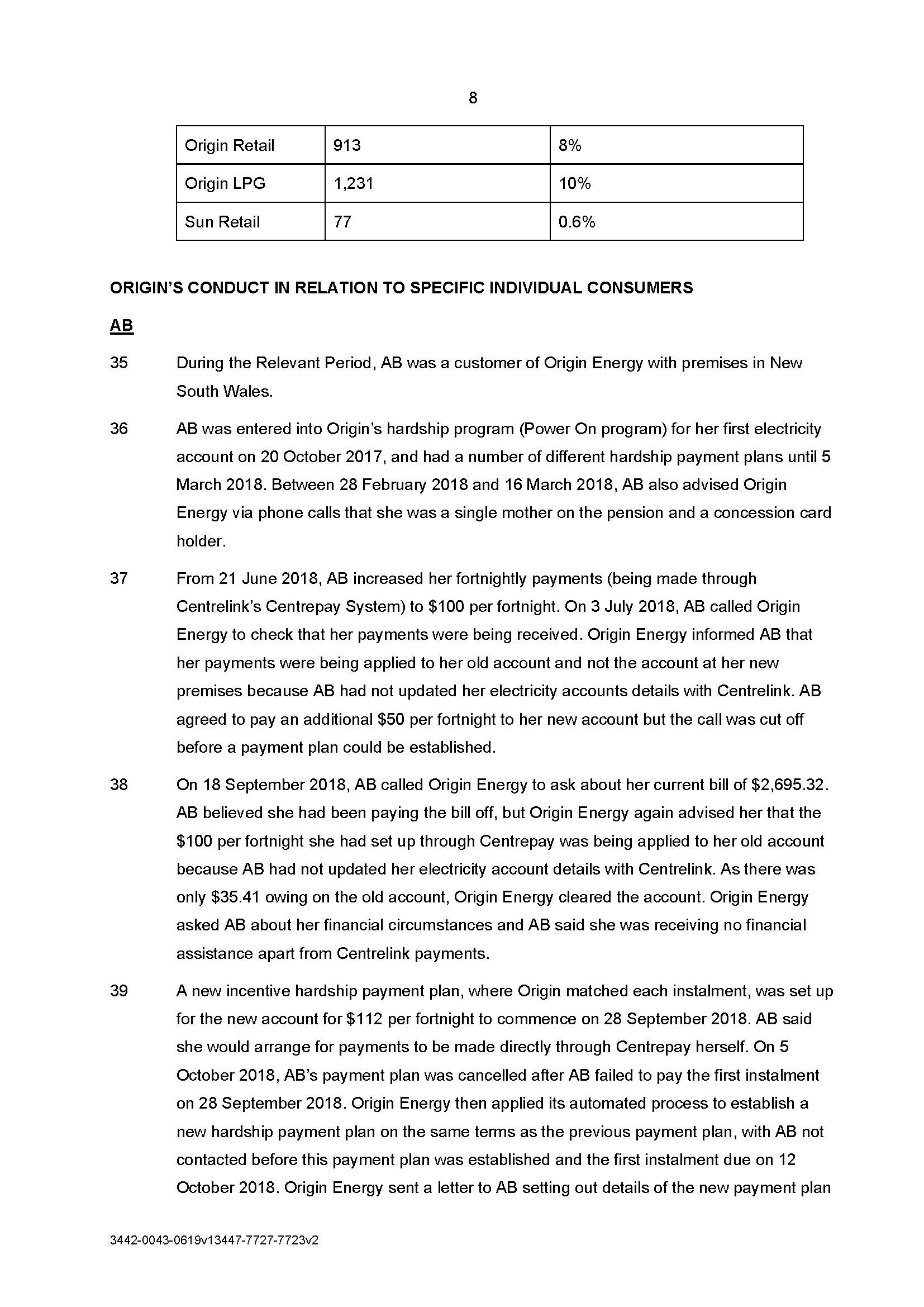 8

| Origin Retail | 913 | 8% |
|---|---|---|
| Origin LPG | 1,231 | 10% |
| Sun Retail | 77 | 0.6% |

ORIGIN'S CONDUCT IN RELATION TO SPECIFIC INDIVIDUAL CONSUMERS

AB

35 During the Relevant Period, AB was a customer of Origin Energy with premises in New South Wales.

36 AB was entered into Origin's hardship program (Power On program) for her first electricity account on 20 October 2017, and had a number of different hardship payment plans until 5 March 2018. Between 28 February 2018 and 16 March 2018, AB also advised Origin Energy via phone calls that she was a single mother on the pension and a concession card holder.

37 From 21 June 2018, AB increased her fortnightly payments (being made through Centrelink's Centrepay System) to $100 per fortnight. On 3 July 2018, AB called Origin Energy to check that her payments were being received. Origin Energy informed AB that her payments were being applied to her old account and not the account at her new premises because AB had not updated her electricity accounts details with Centrelink. AB agreed to pay an additional $50 per fortnight to her new account but the call was cut off before a payment plan could be established.

38 On 18 September 2018, AB called Origin Energy to ask about her current bill of $2,695.32. AB believed she had been paying the bill off, but Origin Energy again advised her that the $100 per fortnight she had set up through Centrepay was being applied to her old account because AB had not updated her electricity account details with Centrelink. As there was only $35.41 owing on the old account, Origin Energy cleared the account. Origin Energy asked AB about her financial circumstances and AB said she was receiving no financial assistance apart from Centrelink payments.

39 A new incentive hardship payment plan, where Origin matched each instalment, was set up for the new account for $112 per fortnight to commence on 28 September 2018. AB said she would arrange for payments to be made directly through Centrepay herself. On 5 October 2018, AB's payment plan was cancelled after AB failed to pay the first instalment on 28 September 2018. Origin Energy then applied its automated process to establish a new hardship payment plan on the same terms as the previous payment plan, with AB not contacted before this payment plan was established and the first instalment due on 12 October 2018. Origin Energy sent a letter to AB setting out details of the new payment plan

3442-0043-0619v13447-7727-7723v2